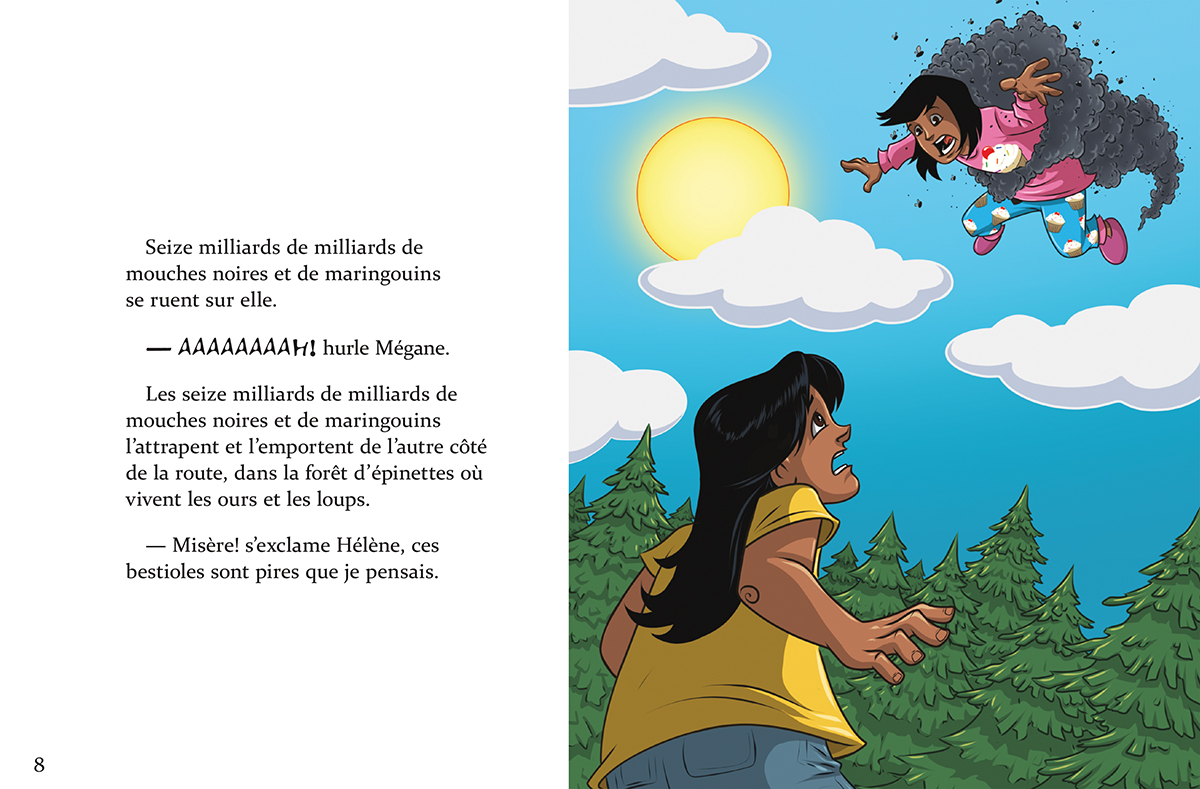 Seize milliards de milliards de mouches noires et de maringouins se ruent sur elle.

— AAAAAAAAH! hurle Mégane.

Les seize milliards de milliards de mouches noires et de maringouins l'attrapent et l'emportent de l'autre côté de la route, dans la forêt d'épinettes où vivent les ours et les loups.

— Misère! s'exclame Hélène, ces bestioles sont pires que je pensais.

8